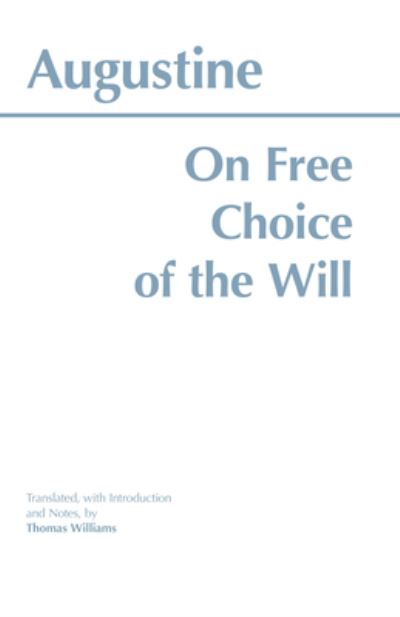 Augustine

On Free Choice of the Will

Translated, with Introduction and Notes, by
Thomas Williams